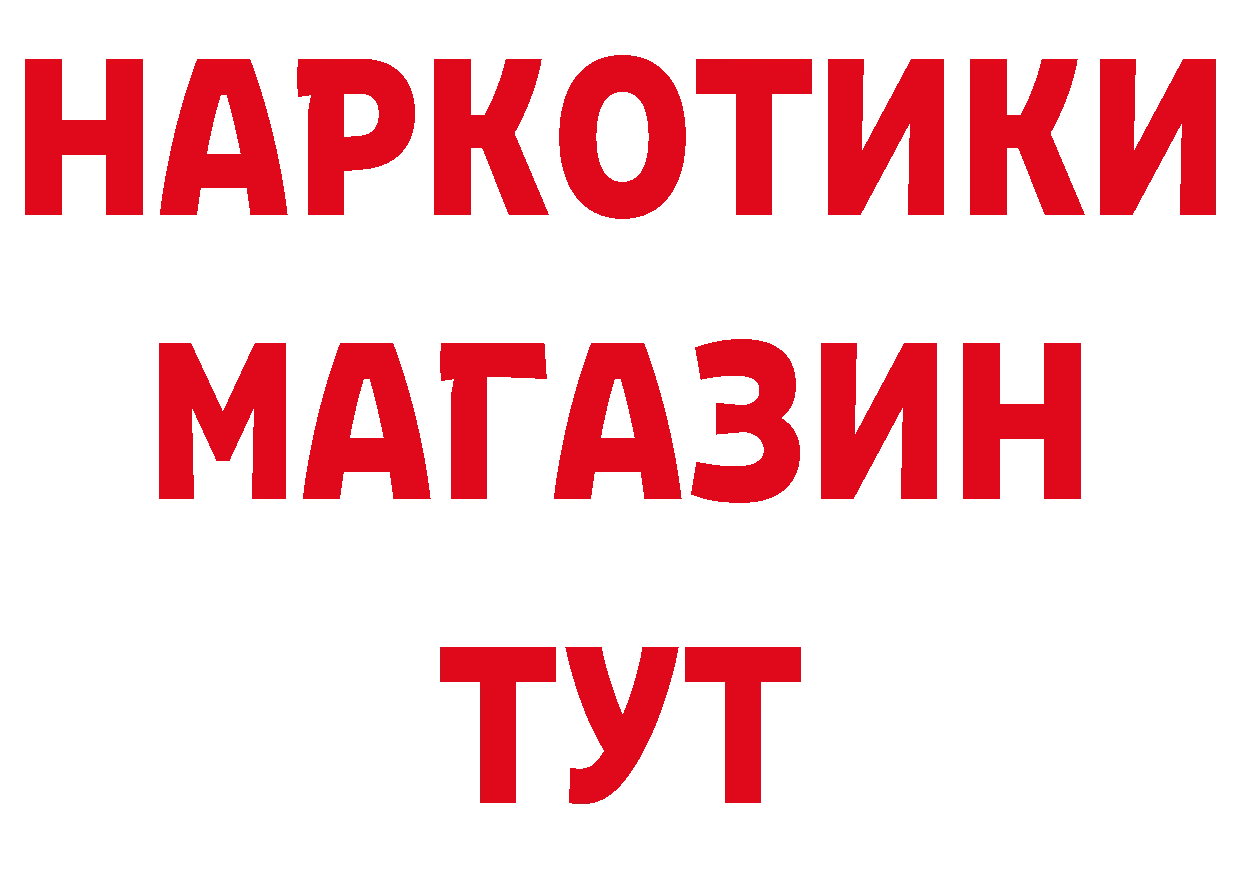 НАРКОТИКИ
МАГАЗИН
ТУТ